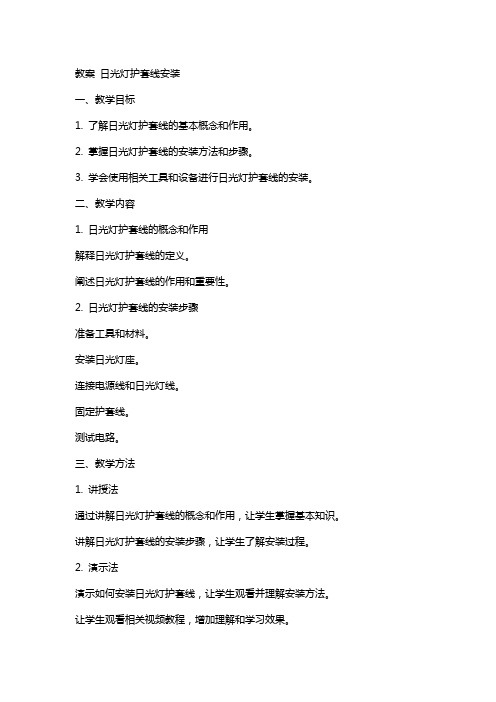 教案 日光灯护套线安装

一、教学目标

1. 了解日光灯护套线的基本概念和作用。

2. 掌握日光灯护套线的安装方法和步骤。

3. 学会使用相关工具和设备进行日光灯护套线的安装。

二、教学内容

1. 日光灯护套线的概念和作用

解释日光灯护套线的定义。

阐述日光灯护套线的作用和重要性。

2. 日光灯护套线的安装步骤

准备工具和材料。

安装日光灯座。

连接电源线和日光灯线。

固定护套线。

测试电路。

三、教学方法

1. 讲授法

通过讲解日光灯护套线的概念和作用，让学生掌握基本知识。

讲解日光灯护套线的安装步骤，让学生了解安装过程。

2. 演示法

演示如何安装日光灯护套线，让学生观看并理解安装方法。

让学生观看相关视频教程，增加理解和学习效果。